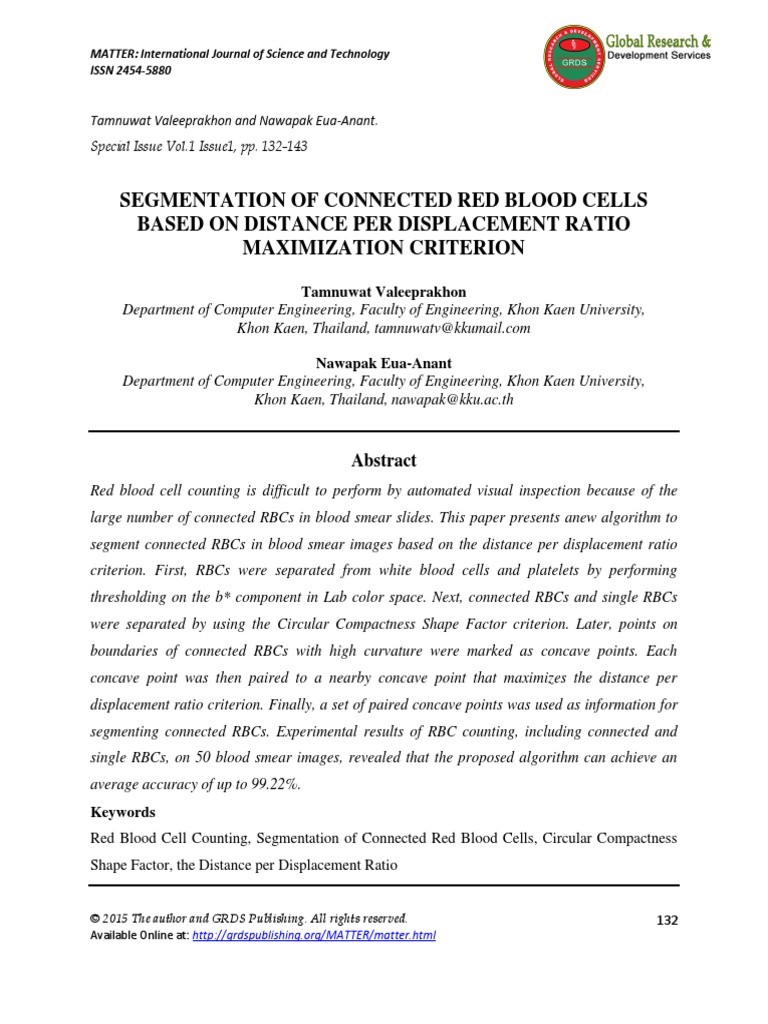 MATTER: International Journal of Science and Technology
ISSN 2454-5880

GRDS

Global Research & Development Services

Tamnuwat Valeeprakhon and Nawapak Eua-Anant.

Special Issue Vol.1 Issue1, pp. 132-143

SEGMENTATION OF CONNECTED RED BLOOD CELLS BASED ON DISTANCE PER DISPLACEMENT RATIO MAXIMIZATION CRITERION

Tamnuwat Valeeprakhon
Department of Computer Engineering, Faculty of Engineering, Khon Kaen University, Khon Kaen, Thailand, tamnuwatv@kkumail.com

Nawapak Eua-Anant
Department of Computer Engineering, Faculty of Engineering, Khon Kaen University, Khon Kaen, Thailand, nawapak@kku.ac.th

Abstract

Red blood cell counting is difficult to perform by automated visual inspection because of the large number of connected RBCs in blood smear slides. This paper presents anew algorithm to segment connected RBCs in blood smear images based on the distance per displacement ratio criterion. First, RBCs were separated from white blood cells and platelets by performing thresholding on the b* component in Lab color space. Next, connected RBCs and single RBCs were separated by using the Circular Compactness Shape Factor criterion. Later, points on boundaries of connected RBCs with high curvature were marked as concave points. Each concave point was then paired to a nearby concave point that maximizes the distance per displacement ratio criterion. Finally, a set of paired concave points was used as information for segmenting connected RBCs. Experimental results of RBC counting, including connected and single RBCs, on 50 blood smear images, revealed that the proposed algorithm can achieve an average accuracy of up to 99.22%.

Keywords

Red Blood Cell Counting, Segmentation of Connected Red Blood Cells, Circular Compactness Shape Factor, the Distance per Displacement Ratio

© 2015 The author and GRDS Publishing. All rights reserved.
Available Online at: http://grdspublishing.org/MATTER/matter.html

132